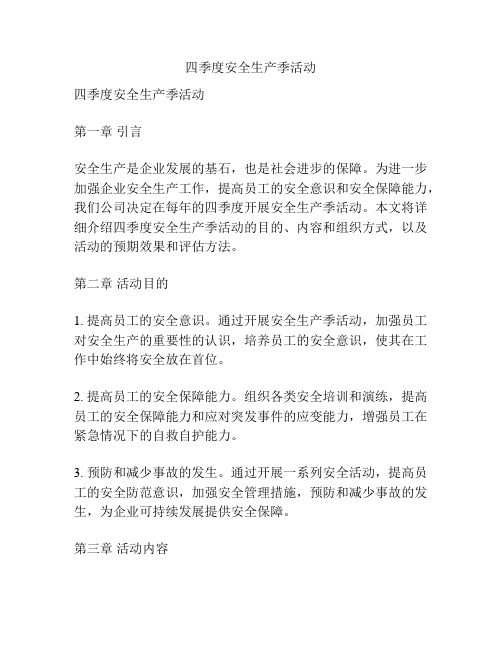 四季度安全生产季活动

四季度安全生产季活动

第一章 引言

安全生产是企业发展的基石，也是社会进步的保障。为进一步加强企业安全生产工作，提高员工的安全意识和安全保障能力，我们公司决定在每年的四季度开展安全生产季活动。本文将详细介绍四季度安全生产季活动的目的、内容和组织方式，以及活动的预期效果和评估方法。

第二章 活动目的

1. 提高员工的安全意识。通过开展安全生产季活动，加强员工对安全生产的重要性的认识，培养员工的安全意识，使其在工作中始终将安全放在首位。

2. 提高员工的安全保障能力。组织各类安全培训和演练，提高员工的安全保障能力和应对突发事件的应变能力，增强员工在紧急情况下的自救自护能力。

3. 预防和减少事故的发生。通过开展一系列安全活动，提高员工的安全防范意识，加强安全管理措施，预防和减少事故的发生，为企业可持续发展提供安全保障。

第三章 活动内容